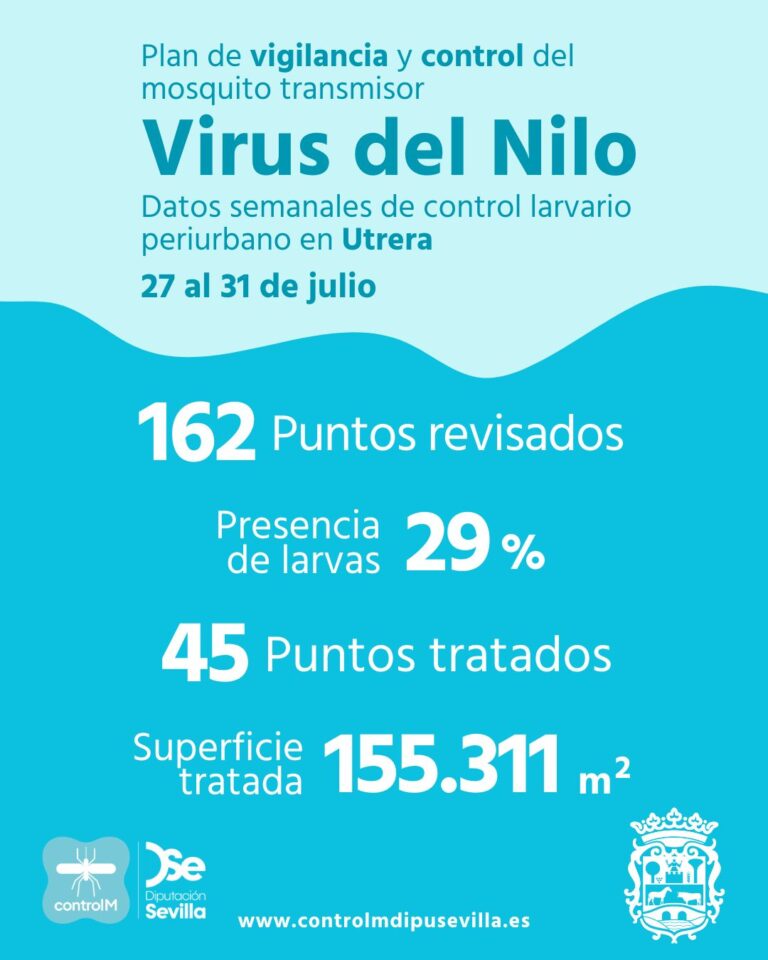 Plan de vigilancia y control del mosquito transmisor

Virus del Nilo

Datos semanales de control larvario periurbano en Utrera

27 al 31 de julio

162 Puntos revisados

Presencia de larvas 29 %

45 Puntos tratados

Superficie tratada 155.311 $m^2$

controlM

DSe
Diputación
Sevilla

www.controlmdipusevilla.es